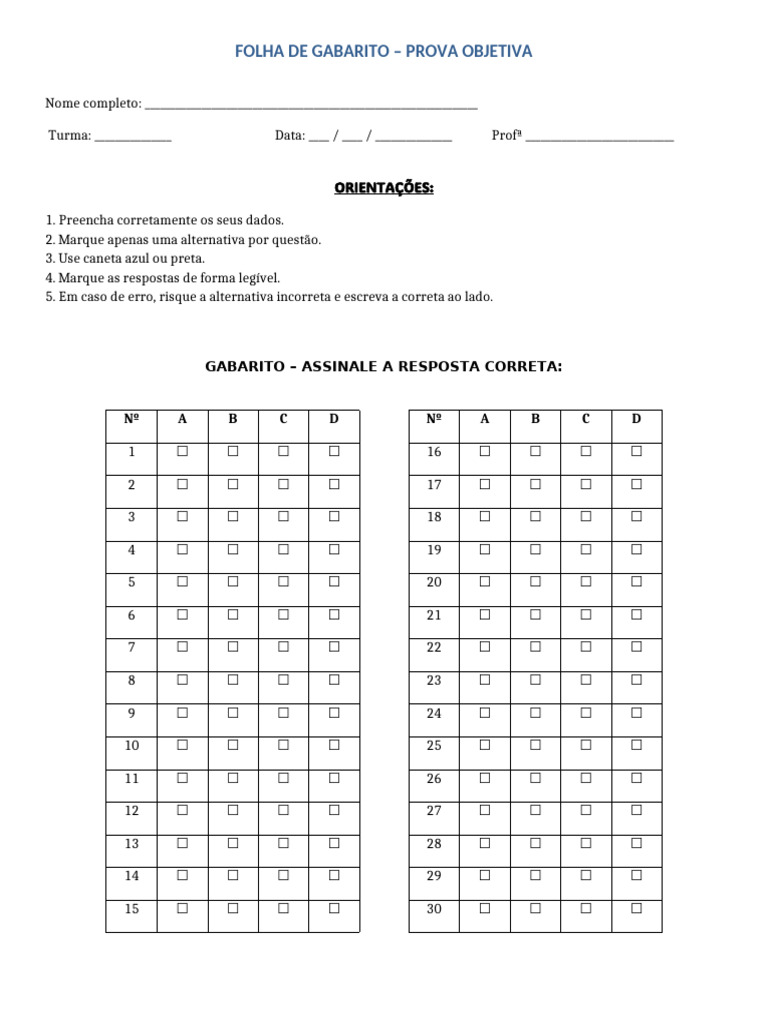 FOLHA DE GABARITO – PROVA OBJETIVA

Nome completo: ____

Turma: ____ Data: ____ / ____ / ____ Profª ____

ORIENTAÇÕES:

1. Preencha corretamente os seus dados.
2. Marque apenas uma alternativa por questão.
3. Use caneta azul ou preta.
4. Marque as respostas de forma legível.
5. Em caso de erro, risque a alternativa incorreta e escreva a correta ao lado.

GABARITO – ASSINALE A RESPOSTA CORRETA:

| Nº | A | B | C | D |
|---|---|---|---|---|
| 1 | ☐ | ☐ | ☐ | ☐ |
| 2 | ☐ | ☐ | ☐ | ☐ |
| 3 | ☐ | ☐ | ☐ | ☐ |
| 4 | ☐ | ☐ | ☐ | ☐ |
| 5 | ☐ | ☐ | ☐ | ☐ |
| 6 | ☐ | ☐ | ☐ | ☐ |
| 7 | ☐ | ☐ | ☐ | ☐ |
| 8 | ☐ | ☐ | ☐ | ☐ |
| 9 | ☐ | ☐ | ☐ | ☐ |
| 10 | ☐ | ☐ | ☐ | ☐ |
| 11 | ☐ | ☐ | ☐ | ☐ |
| 12 | ☐ | ☐ | ☐ | ☐ |
| 13 | ☐ | ☐ | ☐ | ☐ |
| 14 | ☐ | ☐ | ☐ | ☐ |
| 15 | ☐ | ☐ | ☐ | ☐ |

| Nº | A | B | C | D |
|---|---|---|---|---|
| 16 | ☐ | ☐ | ☐ | ☐ |
| 17 | ☐ | ☐ | ☐ | ☐ |
| 18 | ☐ | ☐ | ☐ | ☐ |
| 19 | ☐ | ☐ | ☐ | ☐ |
| 20 | ☐ | ☐ | ☐ | ☐ |
| 21 | ☐ | ☐ | ☐ | ☐ |
| 22 | ☐ | ☐ | ☐ | ☐ |
| 23 | ☐ | ☐ | ☐ | ☐ |
| 24 | ☐ | ☐ | ☐ | ☐ |
| 25 | ☐ | ☐ | ☐ | ☐ |
| 26 | ☐ | ☐ | ☐ | ☐ |
| 27 | ☐ | ☐ | ☐ | ☐ |
| 28 | ☐ | ☐ | ☐ | ☐ |
| 29 | ☐ | ☐ | ☐ | ☐ |
| 30 | ☐ | ☐ | ☐ | ☐ |